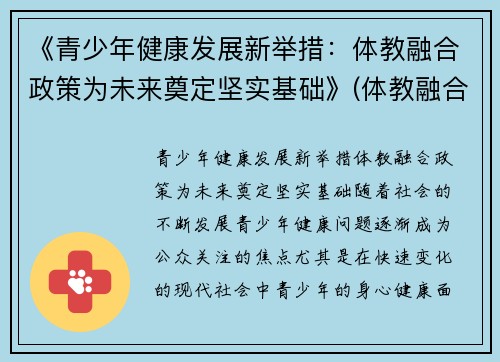 《青少年健康发展新举措：体教融合政策为未来奠定坚实基础》(体教融合

青少年健康发展新举措体教融合政策为未来奠定坚实基础随着社会的不断发展青少年健康问题逐渐成为公众关注的焦点尤其是在快速变化的现代社会中青少年的身心健康面